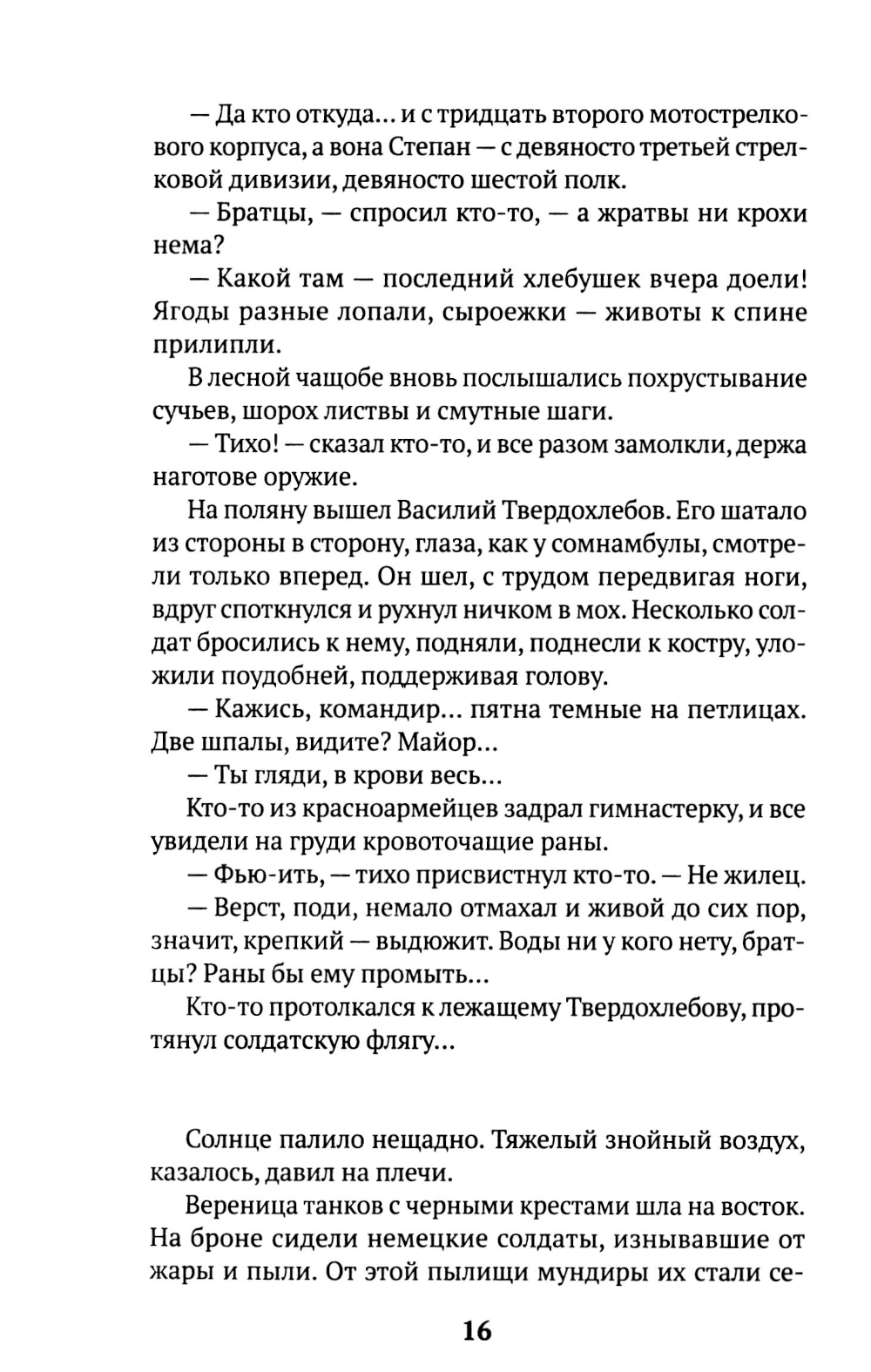 — Да кто откуда... и с тридцать второго мотострелкового корпуса, а вона Степан — с девяносто третьей стрелковой дивизии, девяносто шестой полк.

— Братцы, — спросил кто-то, — а жратвы ни крохи нема?

— Какой там — последний хлебушек вчера доели! Ягоды разные лопали, сыроежки — животы к спине прилипли.

В лесной чащобе вновь послышались похрустывание сучьев, шорох листвы и смутные шаги.

— Тихо! — сказал кто-то, и все разом замолкли, держа наготове оружие.

На поляну вышел Василий Твердохлебов. Его шатало из стороны в сторону, глаза, как у сомнамбулы, смотрели только вперед. Он шел, с трудом передвигая ноги, вдруг споткнулся и рухнул ничком в мох. Несколько солдат бросились к нему, подняли, поднесли к костру, уложили поудобней, поддерживая голову.

— Кажись, командир... пятна темные на петлицах. Две шпалы, видите? Майор...

— Ты гляди, в крови весь...

Кто-то из красноармейцев задрал гимнастерку, и все увидели на груди кровоточащие раны.

— Фью-ить, — тихо присвистнул кто-то. — Не жилец.

— Верст, поди, немало отмахал и живой до сих пор, значит, крепкий — выдюжит. Воды ни у кого нету, братцы? Раны бы ему промыть...

Кто-то протолкался к лежащему Твердохлебову, протянул солдатскую флягу...

Солнце палило нещадно. Тяжелый знойный воздух, казалось, давил на плечи.

Вереница танков с черными крестами шла на восток. На броне сидели немецкие солдаты, изнывавшие от жары и пыли. От этой пылищи мундиры их стали се-

16